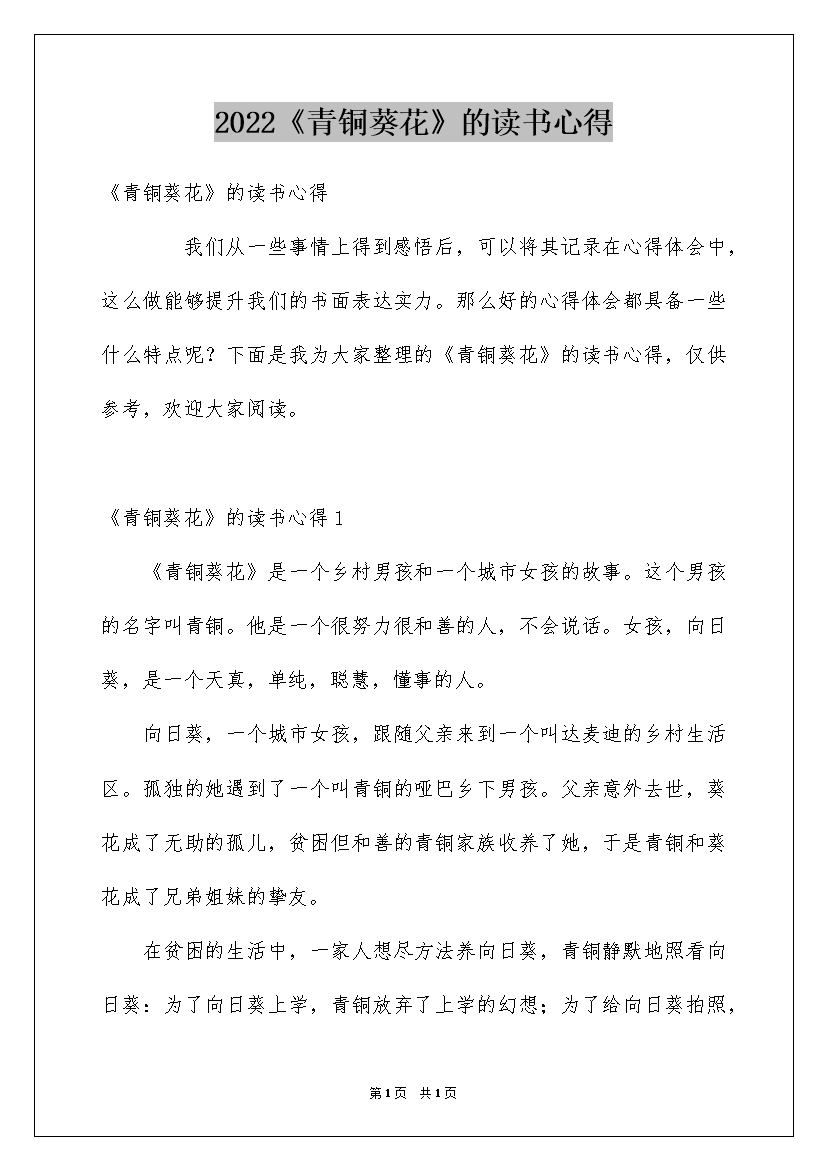 2022《青铜葵花》的读书心得

《青铜葵花》的读书心得

我们从一些事情上得到感悟后，可以将其记录在心得体会中，这么做能够提升我们的书面表达实力。那么好的心得体会都具备一些什么特点呢？下面是我为大家整理的《青铜葵花》的读书心得，仅供参考，欢迎大家阅读。

《青铜葵花》的读书心得1

《青铜葵花》是一个乡村男孩和一个城市女孩的故事。这个男孩的名字叫青铜。他是一个很努力很和善的人，不会说话。女孩，向日葵，是一个天真，单纯，聪慧，懂事的人。

向日葵，一个城市女孩，跟随父亲来到一个叫达麦迪的乡村生活区。孤独的她遇到了一个叫青铜的哑巴乡下男孩。父亲意外去世，葵花成了无助的孤儿，贫困但和善的青铜家族收养了她，于是青铜和葵花成了兄弟姐妹的挚友。

在贫困的生活中，一家人想尽方法养向日葵，青铜静默地照看向日葵：为了向日葵上学，青铜放弃了上学的幻想；为了给向日葵拍照，

第1页 共1页